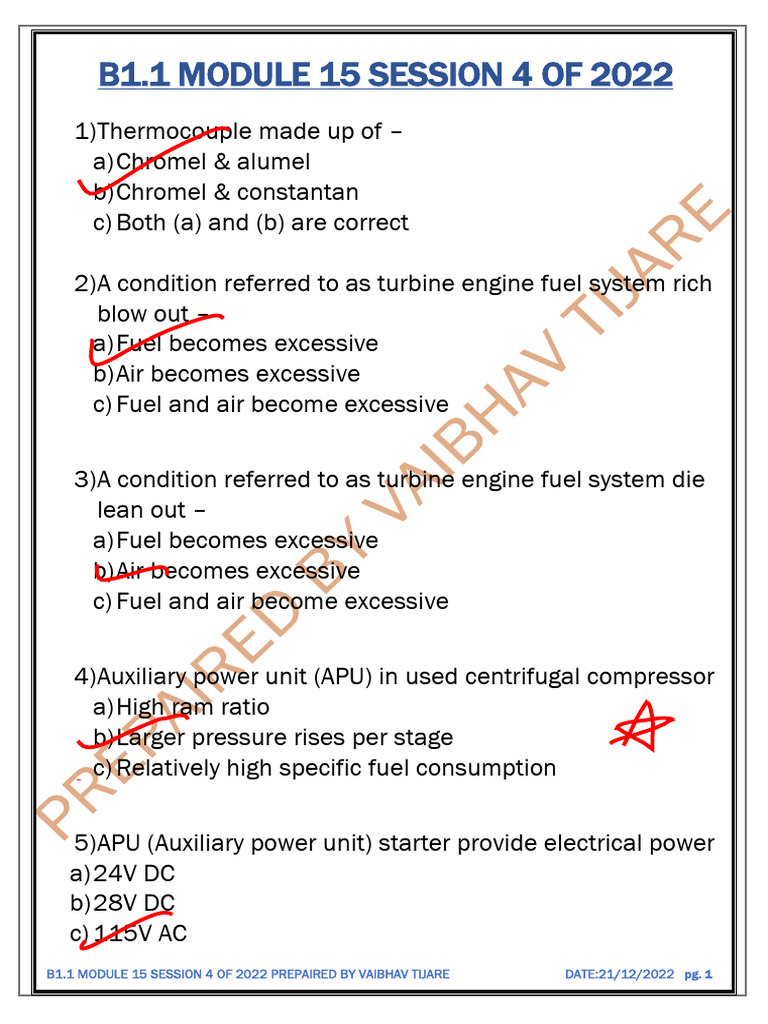 B1.1 MODULE 15 SESSION 4 OF 2022

1)Thermocouple made up of –
a)Chromel & alumel
b)Chromel & constantan
c) Both (a) and (b) are correct

2)A condition referred to as turbine engine fuel system rich blow out –
a)Fuel becomes excessive
b)Air becomes excessive
c) Fuel and air become excessive

3)A condition referred to as turbine engine fuel system die lean out –
a)Fuel becomes excessive
b)Air becomes excessive
c) Fuel and air become excessive

4)Auxiliary power unit (APU) in used centrifugal compressor
a)High ram ratio
b)Larger pressure rises per stage
c)Relatively high specific fuel consumption

5)APU (Auxiliary power unit) starter provide electrical power
a)24V DC
b)28V DC
c) 115V AC

PREPAIRED BY VAIBHAV TIJARE

B1.1 MODULE 15 SESSION 4 OF 2022 PREPAIRED BY VAIBHAV TIJARE DATE:21/12/2022 pg. 1